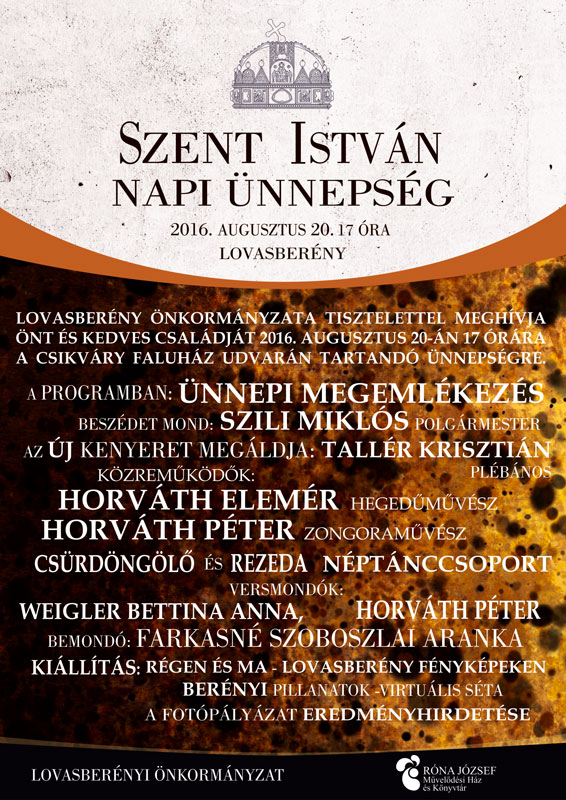 SZENT ISTVÁN
NAPI ÜNNEPSÉG

2016. AUGUSZTUS 20. 17 ÓRA
LOVASBERÉNY

LOVASBERÉNY ÖNKORMÁNYZATA TISZTELETTEL MEGHÍVJA ÖNT ÉS KEDVES CSALÁDJÁT 2016. AUGUSZTUS 20-ÁN 17 ÓRÁRA A CSIKVÁRY FALUHÁZ UDVARÁN TARTANDÓ ÜNNEPSÉGRE.

A PROGRAMBAN: ÜNNEPI MEGEMLÉKEZÉS
BESZÉDET MOND: SZILI MIKLÓS POLGÁRMESTER
AZ ÚJ KENYERET MEGÁLDJA: TALLÉR KRISZTIÁN PLÉBÁNOS
KÖZREMŰKÖDŐK:
HORVÁTH ELEMÉR HEGEDŰMŰVÉSZ
HORVÁTH PÉTER ZONGORAMŰVÉSZ
CSÜRDÖNGÖLŐ ÉS REZEDA NÉPTÁNCCSOPORT
VERSMONDÓK:
WEIGLER BETTINA ANNA, HORVÁTH PÉTER
BEMONDÓ: FARKASNÉ SZOBOSZLAI ARANKA
KIÁLLÍTÁS: RÉGEN ÉS MA - LOVASBERÉNY FÉNYKÉPEKEN
BERÉNYI PILLANATOK -VIRTUÁLIS SÉTA
A FOTÓPÁLYÁZAT EREDMÉNYHIRDETÉSE

LOVASBERÉNYI ÖNKORMÁNYZAT

RÓNA JÓZSEF
Művelődési Ház
és Könyvtár